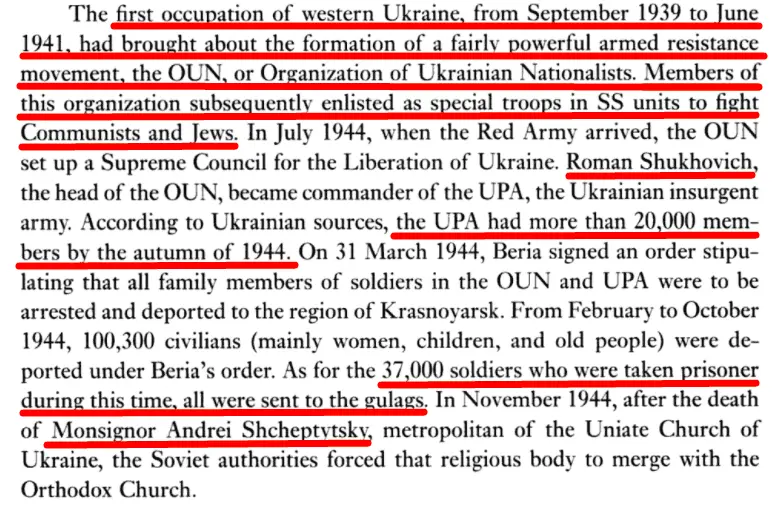 The first occupation of western Ukraine, from September 1939 to June 1941, had brought about the formation of a fairly powerful armed resistance movement, the OUN, or Organization of Ukrainian Nationalists. Members of this organization subsequently enlisted as special troops in SS units to fight Communists and Jews. In July 1944, when the Red Army arrived, the OUN set up a Supreme Council for the Liberation of Ukraine. Roman Shukhovich, the head of the OUN, became commander of the UPA, the Ukrainian insurgent army. According to Ukrainian sources, the UPA had more than 20,000 members by the autumn of 1944. On 31 March 1944, Beria signed an order stipulating that all family members of soldiers in the OUN and UPA were to be arrested and deported to the region of Krasnoyarsk. From February to October 1944, 100,300 civilians (mainly women, children, and old people) were deported under Beria's order. As for the 37,000 soldiers who were taken prisoner during this time, all were sent to the gulags. In November 1944, after the death of Monsignor Andrei Shcheptytsky, metropolitan of the Uniate Church of Ukraine, the Soviet authorities forced that religious body to merge with the Orthodox Church.